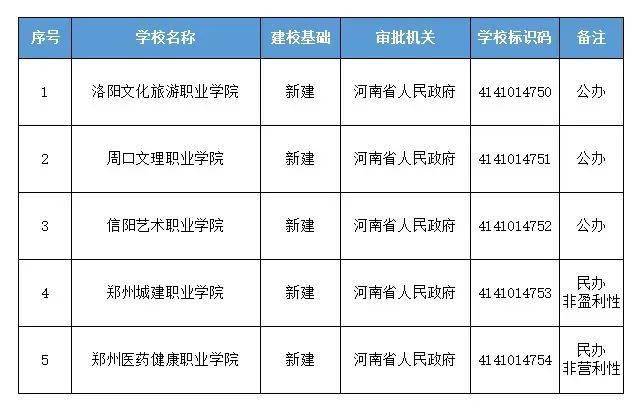 | 序号 | 学校名称 | 建校基础 | 审批机关 | 学校标识码 | 备注 |
|---|---|---|---|---|---|
| 1 | 洛阳文化旅游职业学院 | 新建 | 河南省人民政府 | 4141014750 | 公办 |
| 2 | 周口文理职业学院 | 新建 | 河南省人民政府 | 4141014751 | 公办 |
| 3 | 信阳艺术职业学院 | 新建 | 河南省人民政府 | 4141014752 | 公办 |
| 4 | 郑州城建职业学院 | 新建 | 河南省人民政府 | 4141014753 | 民办 非盈利性 |
| 5 | 郑州医药健康职业学院 | 新建 | 河南省人民政府 | 4141014754 | 民办 非营利性 |